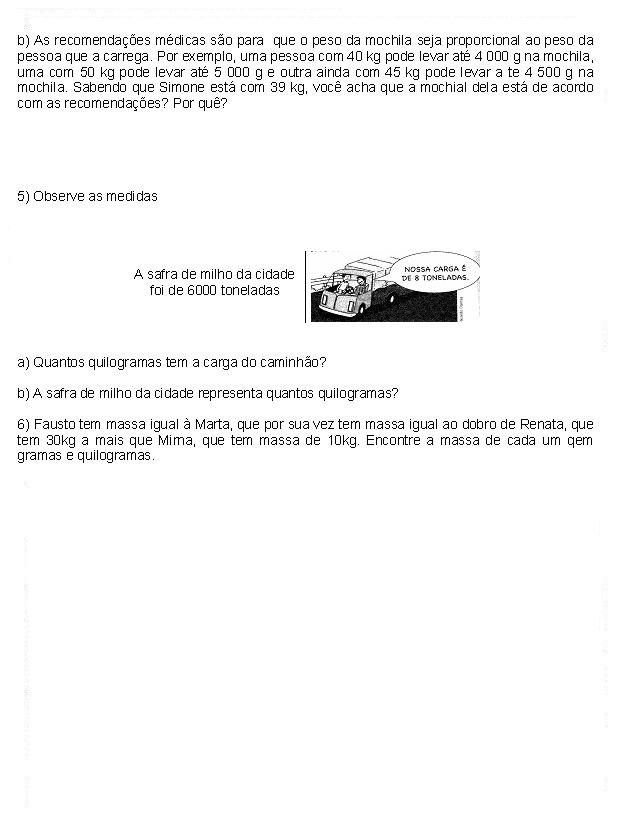 b) As recomendações médicas são para que o peso da mochila seja proporcional ao peso da pessoa que a carrega. Por exemplo, uma pessoa com 40 kg pode levar até 4 000 g na mochila, uma com 50 kg pode levar até 5 000 g e outra ainda com 45 kg pode levar a te 4 500 g na mochila. Sabendo que Simone está com 39 kg, você acha que a mochial dela está de acordo com as recomendações? Por quê?

5) Observe as medidas

A safra de milho da cidade foi de 6000 toneladas

NOSSA CARGA É DE 8 TONELADAS.

a) Quantos quilogramas tem a carga do caminhão?

b) A safra de milho da cidade representa quantos quilogramas?

6) Fausto tem massa igual à Marta, que por sua vez tem massa igual ao dobro de Renata, que tem 30kg a mais que Mima, que tem massa de 10kg. Encontre a massa de cada um qem gramas e quilogramas.